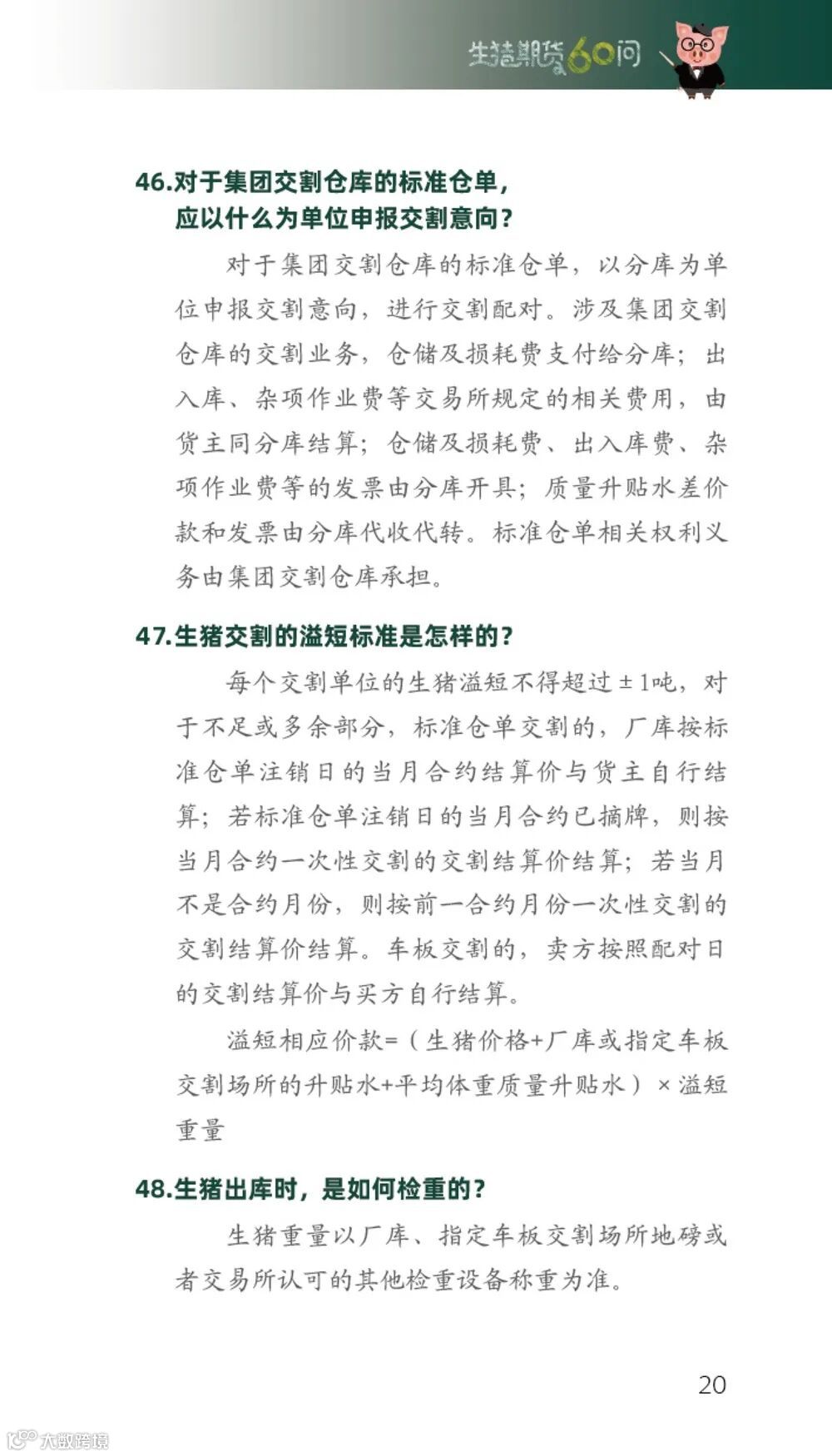 生猪期货60问

46.对于集团交割仓库的标准仓单，应以什么为单位申报交割意向？

对于集团交割仓库的标准仓单，以分库为单位申报交割意向，进行交割配对。涉及集团交割仓库的交割业务，仓储及损耗费支付给分库；出入库、杂项作业费等交易所规定的相关费用，由货主同分库结算；仓储及损耗费、出入库费、杂项作业费等的发票由分库开具；质量升贴水差价款和发票由分库代收代转。标准仓单相关权利义务由集团交割仓库承担。

47.生猪交割的溢短标准是怎样的？

每个交割单位的生猪溢短不得超过±1吨，对于不足或多余部分，标准仓单交割的，厂库按标准仓单注销日的当月合约结算价与货主自行结算；若标准仓单注销日的当月合约已摘牌，则按当月合约一次性交割的交割结算价结算；若当月不是合约月份，则按前一合约月份一次性交割的交割结算价结算。车板交割的，卖方按照配对日的交割结算价与买方自行结算。

溢短相应价款=（生猪价格+厂库或指定车板交割场所的升贴水+平均体重质量升贴水）×溢短重量

48.生猪出库时，是如何检重的？

生猪重量以厂库、指定车板交割场所地磅或者交易所认可的其他检重设备称重为准。

20

大数跨境